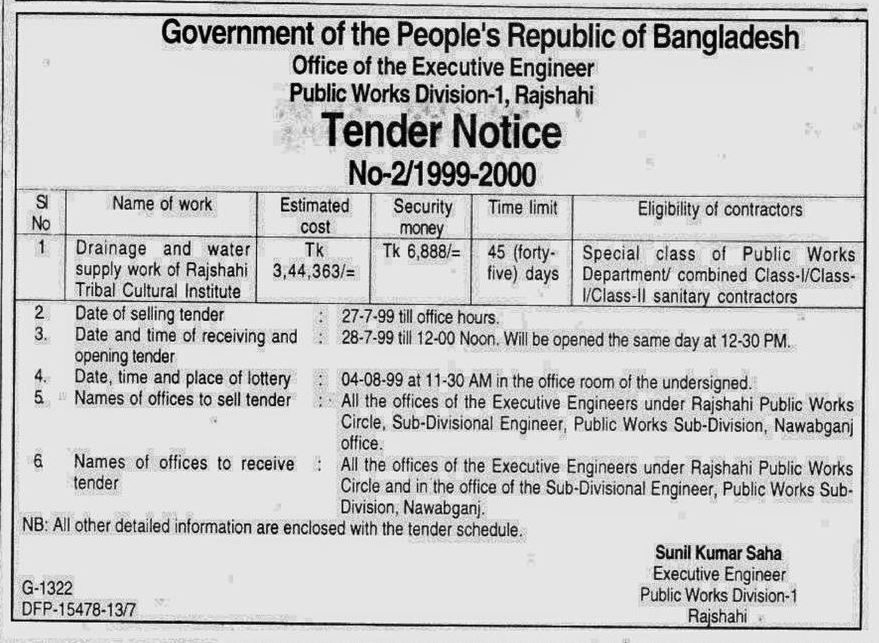 Government of the People's Republic of Bangladesh
Office of the Executive Engineer
Public Works Division-1, Rajshahi

Tender Notice
No-2/1999-2000

| Sl No | Name of work | Estimated cost | Security money | Time limit | Eligibility of contractors |
|---|---|---|---|---|---|
| 1 | Drainage and water supply work of Rajshahi Tribal Cultural Institute | Tk 3,44,363/= | Tk 6,888/= | 45 (forty-five) days | Special class of Public Works Department/ combined Class-I/Class-I/Class-II sanitary contractors |

2. Date of selling tender : 27-7-99 till office hours.
3. Date and time of receiving and opening tender : 28-7-99 till 12-00 Noon. Will be opened the same day at 12-30 PM.
4. Date, time and place of lottery : 04-08-99 at 11-30 AM in the office room of the undersigned.
5. Names of offices to sell tender : All the offices of the Executive Engineers under Rajshahi Public Works Circle, Sub-Divisional Engineer, Public Works Sub-Division, Nawabganj office.
6. Names of offices to receive tender : All the offices of the Executive Engineers under Rajshahi Public Works Circle and in the office of the Sub-Divisional Engineer, Public Works Sub-Division, Nawabganj.

NB: All other detailed information are enclosed with the tender schedule.

Sunil Kumar Saha
Executive Engineer
Public Works Division-1
Rajshahi

G-1322
DFP-15478-13/7